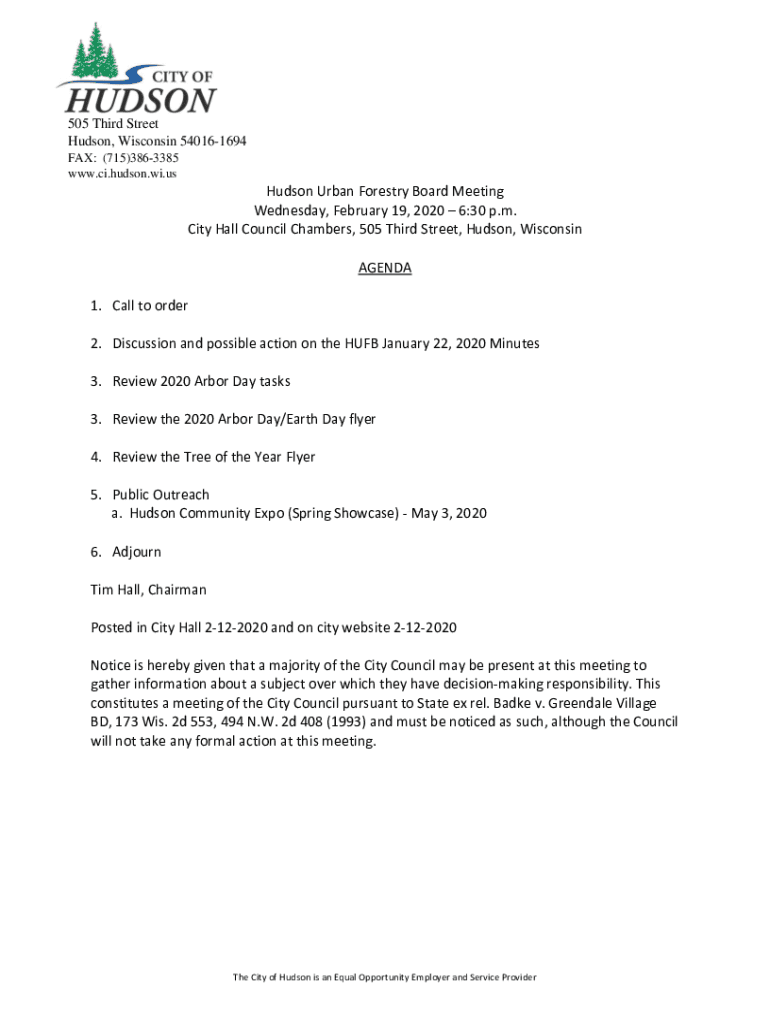 CITY OF
HUDSON

505 Third Street
Hudson, Wisconsin 54016-1694
FAX: (715)386-3385
www.ci.hudson.wi.us

Hudson Urban Forestry Board Meeting
Wednesday, February 19, 2020 – 6:30 p.m.
City Hall Council Chambers, 505 Third Street, Hudson, Wisconsin

AGENDA

1. Call to order

2. Discussion and possible action on the HUFB January 22, 2020 Minutes

3. Review 2020 Arbor Day tasks

3. Review the 2020 Arbor Day/Earth Day flyer

4. Review the Tree of the Year Flyer

5. Public Outreach
a. Hudson Community Expo (Spring Showcase) - May 3, 2020

6. Adjourn

Tim Hall, Chairman

Posted in City Hall 2-12-2020 and on city website 2-12-2020

Notice is hereby given that a majority of the City Council may be present at this meeting to gather information about a subject over which they have decision-making responsibility. This constitutes a meeting of the City Council pursuant to State ex rel. Badke v. Greendale Village BD, 173 Wis. 2d 553, 494 N.W. 2d 408 (1993) and must be noticed as such, although the Council will not take any formal action at this meeting.

The City of Hudson is an Equal Opportunity Employer and Service Provider